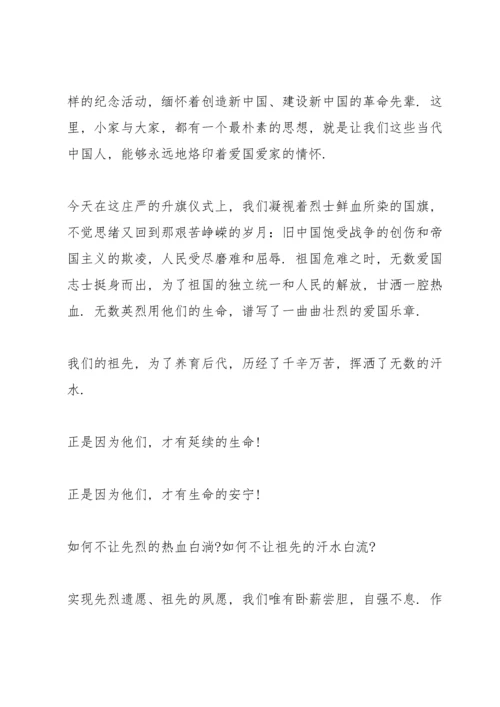 样的纪念活动，缅怀着创造新中国、建设新中国的革命先辈．这里，小家与大家，都有一个最朴素的思想，就是让我们这些当代中国人，能够永远地烙印着爱国爱家的情怀．

今天在这庄严的升旗仪式上，我们凝视着烈士鲜血所染的国旗，不觉思绪又回到那艰苦峥嵘的岁月：旧中国饱受战争的创伤和帝国主义的欺凌，人民受尽磨难和屈辱．祖国危难之时，无数爱国志士挺身而出，为了祖国的独立统一和人民的解放，甘洒一腔热血．无数英烈用他们的生命，谱写了一曲曲壮烈的爱国乐章．

我们的祖先，为了养育后代，历经了千辛万苦，挥洒了无数的汗水．

正是因为他们，才有延续的生命！

正是因为他们，才有生命的安宁！

如何不让先烈的热血白淌?如何不让祖先的汗水白流?

实现先烈遗愿、祖先的夙愿，我们唯有卧薪尝胆，自强不息．作